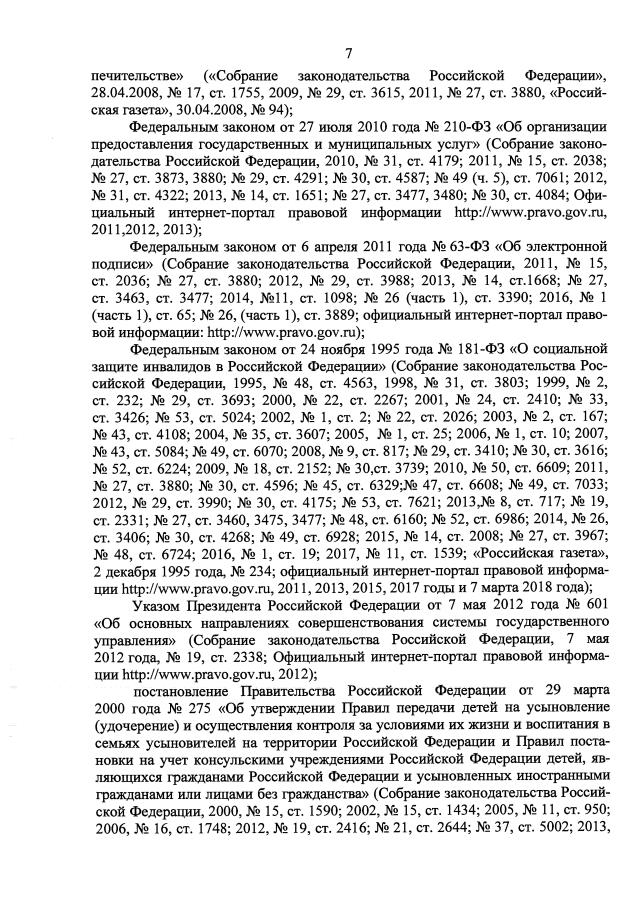 7

печительстве» («Собрание законодательства Российской Федерации», 28.04.2008, № 17, ст. 1755, 2009, № 29, ст. 3615, 2011, № 27, ст. 3880, «Российская газета», 30.04.2008, № 94);

Федеральным законом от 27 июля 2010 года № 210-ФЗ «Об организации предоставления государственных и муниципальных услуг» (Собрание законодательства Российской Федерации, 2010, № 31, ст. 4179; 2011, № 15, ст. 2038; № 27, ст. 3873, 3880; № 29, ст. 4291; № 30, ст. 4587; № 49 (ч. 5), ст. 7061; 2012, № 31, ст. 4322; 2013, № 14, ст. 1651; № 27, ст. 3477, 3480; № 30, ст. 4084; Официальный интернет-портал правовой информации http://www.pravo.gov.ru, 2011,2012, 2013);

Федеральным законом от 6 апреля 2011 года № 63-ФЗ «Об электронной подписи» (Собрание законодательства Российской Федерации, 2011, № 15, ст. 2036; № 27, ст. 3880; 2012, № 29, ст. 3988; 2013, № 14, ст.1668; № 27, ст. 3463, ст. 3477; 2014, №11, ст. 1098; № 26 (часть 1), ст. 3390; 2016, № 1 (часть 1), ст. 65; № 26, (часть 1), ст. 3889; официальный интернет-портал правовой информации: http://www.pravo.gov.ru);

Федеральным законом от 24 ноября 1995 года № 181-ФЗ «О социальной защите инвалидов в Российской Федерации» (Собрание законодательства Российской Федерации, 1995, № 48, ст. 4563, 1998, № 31, ст. 3803; 1999, № 2, ст. 232; № 29, ст. 3693; 2000, № 22, ст. 2267; 2001, № 24, ст. 2410; № 33, ст. 3426; № 53, ст. 5024; 2002, № 1, ст. 2; № 22, ст. 2026; 2003, № 2, ст. 167; № 43, ст. 4108; 2004, № 35, ст. 3607; 2005, № 1, ст. 25; 2006, № 1, ст. 10; 2007, № 43, ст. 5084; № 49, ст. 6070; 2008, № 9, ст. 817; № 29, ст. 3410; № 30, ст. 3616; № 52, ст. 6224; 2009, № 18, ст. 2152; № 30,ст. 3739; 2010, № 50, ст. 6609; 2011, № 27, ст. 3880; № 30, ст. 4596; № 45, ст. 6329;№ 47, ст. 6608; № 49, ст. 7033; 2012, № 29, ст. 3990; № 30, ст. 4175; № 53, ст. 7621; 2013,№ 8, ст. 717; № 19, ст. 2331; № 27, ст. 3460, 3475, 3477; № 48, ст. 6160; № 52, ст. 6986; 2014, № 26, ст. 3406; № 30, ст. 4268; № 49, ст. 6928; 2015, № 14, ст. 2008; № 27, ст. 3967; № 48, ст. 6724; 2016, № 1, ст. 19; 2017, № 11, ст. 1539; «Российская газета», 2 декабря 1995 года, № 234; официальный интернет-портал правовой информации http://www.pravo.gov.ru, 2011, 2013, 2015, 2017 годы и 7 марта 2018 года);

Указом Президента Российской Федерации от 7 мая 2012 года № 601 «Об основных направлениях совершенствования системы государственного управления» (Собрание законодательства Российской Федерации, 7 мая 2012 года, № 19, ст. 2338; Официальный интернет-портал правовой информации http://www.pravo.gov.ru, 2012);

постановление Правительства Российской Федерации от 29 марта 2000 года № 275 «Об утверждении Правил передачи детей на усыновление (удочерение) и осуществления контроля за условиями их жизни и воспитания в семьях усыновителей на территории Российской Федерации и Правил постановки на учет консульскими учреждениями Российской Федерации детей, являющихся гражданами Российской Федерации и усыновленных иностранными гражданами или лицами без гражданства» (Собрание законодательства Российской Федерации, 2000, № 15, ст. 1590; 2002, № 15, ст. 1434; 2005, № 11, ст. 950; 2006, № 16, ст. 1748; 2012, № 19, ст. 2416; № 21, ст. 2644; № 37, ст. 5002; 2013,